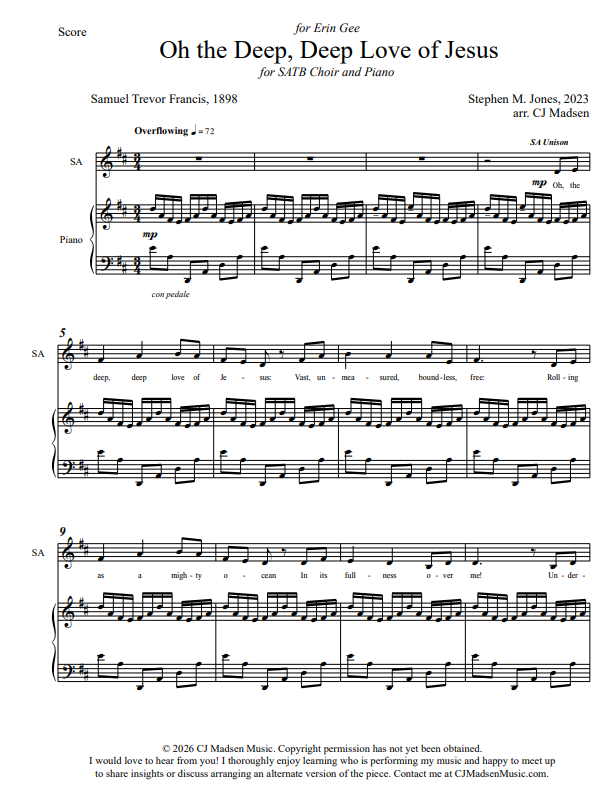 Score

for Erin Gee

Oh the Deep, Deep Love of Jesus

for SATB Choir and Piano

Samuel Trevor Francis, 1898

Stephen M. Jones, 2023
arr. CJ Madsen

Overflowing ♩= 72

SA Unison

SA

mp Oh, the

Piano

mp

con pedale

5

SA

deep, deep love of Je - sus: Vast, un - mea - sured, bound - less, free: Roll - ing

9

SA

as a migh - ty o - cean In its full - ness o - ver me! Un - der -

© 2026 CJ Madsen Music. Copyright permission has not yet been obtained.
I would love to hear from you! I thoroughly enjoy learning who is performing my music and happy to meet up to share insights or discuss arranging an alternate version of the piece. Contact me at CJMadsenMusic.com.